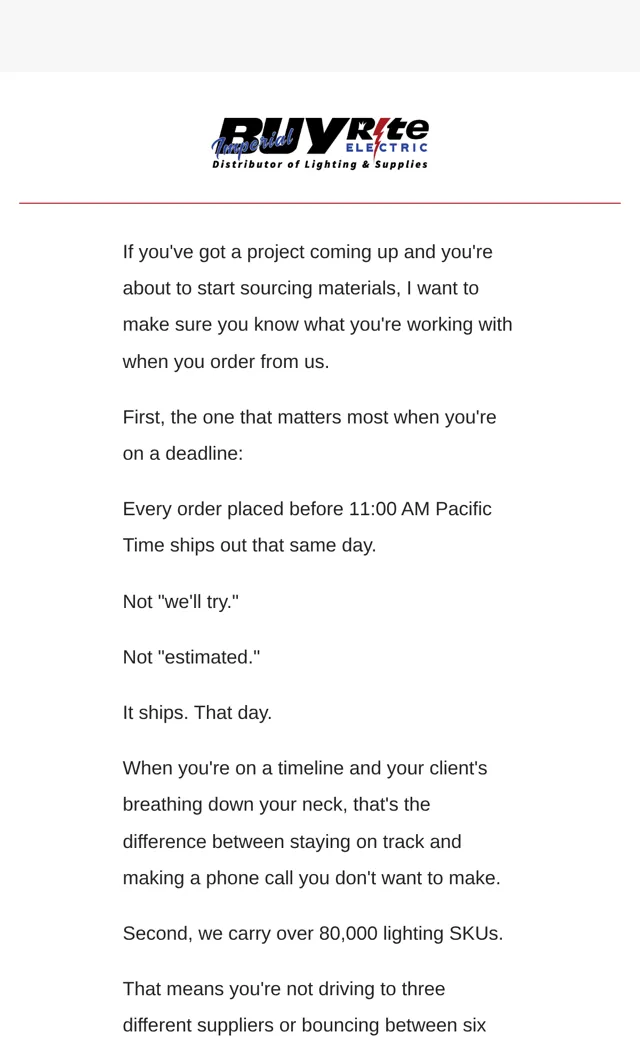 Imperial BUYRite ELECTRIC
Distributor of Lighting & Supplies

If you've got a project coming up and you're about to start sourcing materials, I want to make sure you know what you're working with when you order from us.

First, the one that matters most when you're on a deadline:

Every order placed before 11:00 AM Pacific Time ships out that same day.

Not "we'll try."

Not "estimated."

It ships. That day.

When you're on a timeline and your client's breathing down your neck, that's the difference between staying on track and making a phone call you don't want to make.

Second, we carry over 80,000 lighting SKUs.

That means you're not driving to three different suppliers or bouncing between six